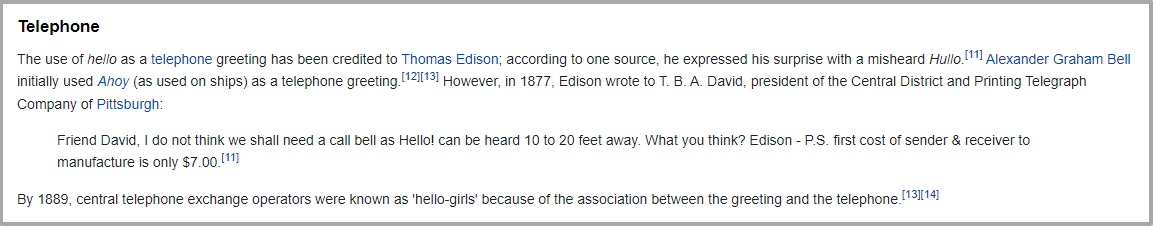 Telephone

The use of hello as a telephone greeting has been credited to Thomas Edison; according to one source, he expressed his surprise with a misheard Hullo.[11] Alexander Graham Bell initially used Ahoy (as used on ships) as a telephone greeting.[12][13] However, in 1877, Edison wrote to T. B. A. David, president of the Central District and Printing Telegraph Company of Pittsburgh:

Friend David, I do not think we shall need a call bell as Hello! can be heard 10 to 20 feet away. What you think? Edison - P.S. first cost of sender & receiver to manufacture is only $7.00.[11]

By 1889, central telephone exchange operators were known as 'hello-girls' because of the association between the greeting and the telephone.[13][14]